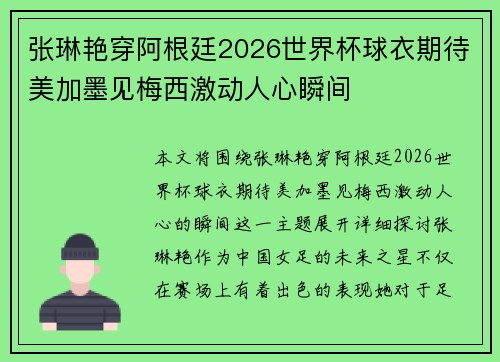 张琳艳穿阿根廷2026世界杯球衣期待美加墨见梅西激动人心瞬间

本文将围绕张琳艳穿阿根廷2026世界杯球衣期待美加墨见梅西激动人心的瞬间这一主题展开详细探讨张琳艳作为中国女足的未来之星不仅在赛场上有着出色的表现她对于足